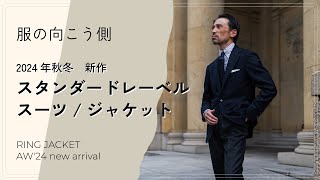 服の向こう側

2024 年秋冬　新作

スタンダードレーベル

スーツ / ジャケット

RING JACKET
AW'24 new arrival